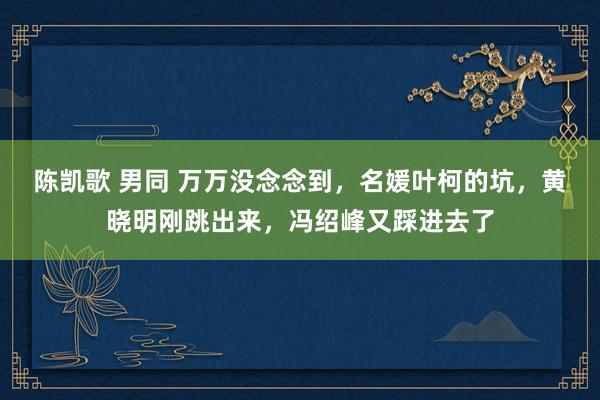 陈凯歌 男同 万万没念念到，名媛叶柯的坑，黄晓明刚跳出来，冯绍峰又踩进去了